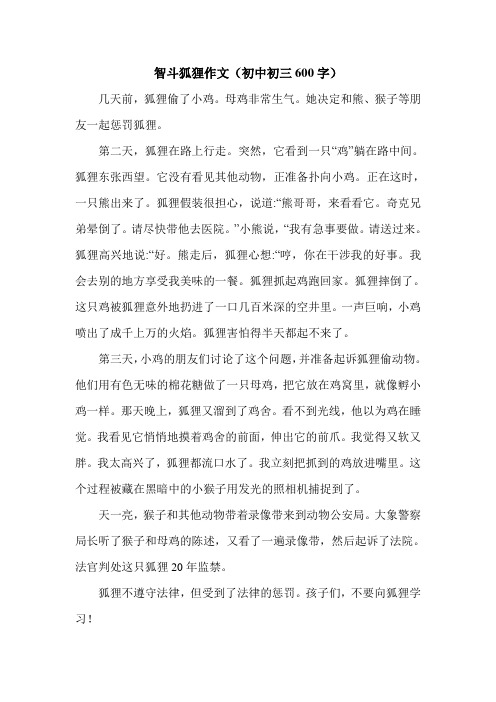 智斗狐狸作文（初中初三 600 字）

几天前，狐狸偷了小鸡。母鸡非常生气。她决定和熊、猴子等朋友一起惩罚狐狸。

第二天，狐狸在路上行走。突然，它看到一只“鸡”躺在路中间。狐狸东张西望。它没有看见其他动物，正准备扑向小鸡。正在这时，一只熊出来了。狐狸假装很担心，说道:“熊哥哥，来看看它。奇克兄弟晕倒了。请尽快带他去医院。”小熊说，“我有急事要做。请送过来。狐狸高兴地说:“好。熊走后，狐狸心想:“哼，你在干涉我的好事。我会去别的地方享受我美味的一餐。狐狸抓起鸡跑回家。狐狸摔倒了。这只鸡被狐狸意外地扔进了一口几百米深的空井里。一声巨响，小鸡喷出了成千上万的火焰。狐狸害怕得半天都起不来了。

第三天，小鸡的朋友们讨论了这个问题，并准备起诉狐狸偷动物。他们用有色无味的棉花糖做了一只母鸡，把它放在鸡窝里，就像孵小鸡一样。那天晚上，狐狸又溜到了鸡舍。看不到光线，他以为鸡在睡觉。我看见它悄悄地摸着鸡舍的前面，伸出它的前爪。我觉得又软又胖。我太高兴了，狐狸都流口水了。我立刻把抓到的鸡放进嘴里。这个过程被藏在黑暗中的小猴子用发光的照相机捕捉到了。

天一亮，猴子和其他动物带着录像带来到动物公安局。大象警察局长听了猴子和母鸡的陈述，又看了一遍录像带，然后起诉了法院。法官判处这只狐狸 20 年监禁。

狐狸不遵守法律，但受到了法律的惩罚。孩子们，不要向狐狸学习！